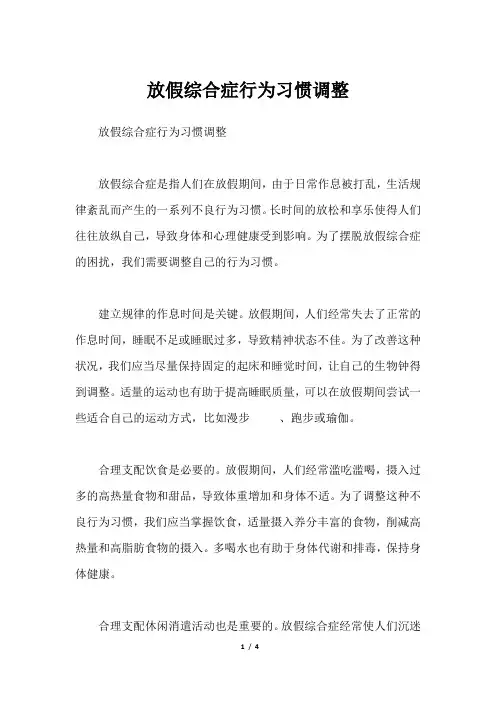 放假综合症行为习惯调整

放假综合症行为习惯调整

放假综合症是指人们在放假期间，由于日常作息被打乱，生活规律紊乱而产生的一系列不良行为习惯。长时间的放松和享乐使得人们往往放纵自己，导致身体和心理健康受到影响。为了摆脱放假综合症的困扰，我们需要调整自己的行为习惯。

建立规律的作息时间是关键。放假期间，人们经常失去了正常的作息时间，睡眠不足或睡眠过多，导致精神状态不佳。为了改善这种状况，我们应当尽量保持固定的起床和睡觉时间，让自己的生物钟得到调整。适量的运动也有助于提高睡眠质量，可以在放假期间尝试一些适合自己的运动方式，比如漫步　　、跑步或瑜伽。

合理支配饮食是必要的。放假期间，人们经常滥吃滥喝，摄入过多的高热量食物和甜品，导致体重增加和身体不适。为了调整这种不良行为习惯，我们应当掌握饮食，适量摄入养分丰富的食物，削减高热量和高脂肪食物的摄入。多喝水也有助于身体代谢和排毒，保持身体健康。

合理支配休闲消遣活动也是重要的。放假综合症经常使人们沉迷

1 / 4